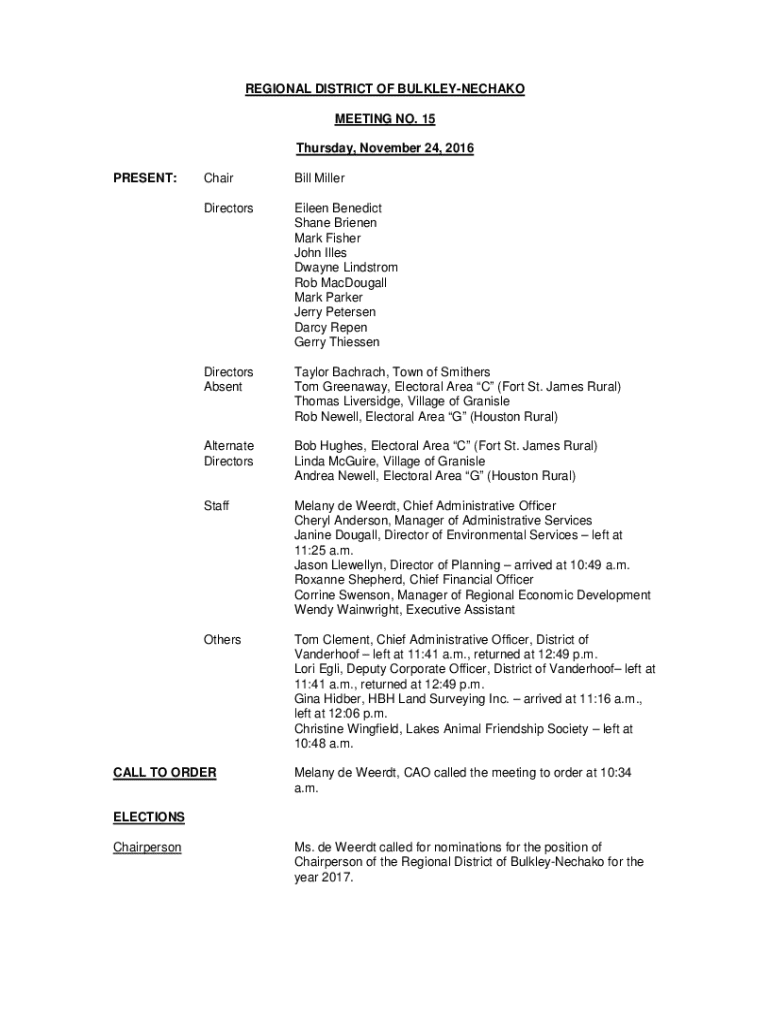 REGIONAL DISTRICT OF BULKLEY-NECHAKO

MEETING NO. 15

Thursday, November 24, 2016

PRESENT: Chair Bill Miller

Directors Eileen Benedict
Shane Brienen
Mark Fisher
John Illes
Dwayne Lindstrom
Rob MacDougall
Mark Parker
Jerry Petersen
Darcy Repen
Gerry Thiessen

Directors Absent Taylor Bachrach, Town of Smithers
Tom Greenaway, Electoral Area "C" (Fort St. James Rural)
Thomas Liversidge, Village of Granisle
Rob Newell, Electoral Area "G" (Houston Rural)

Alternate Directors Bob Hughes, Electoral Area "C" (Fort St. James Rural)
Linda McGuire, Village of Granisle
Andrea Newell, Electoral Area "G" (Houston Rural)

Staff Melany de Weerdt, Chief Administrative Officer
Cheryl Anderson, Manager of Administrative Services
Janine Dougall, Director of Environmental Services – left at 11:25 a.m.
Jason Llewellyn, Director of Planning – arrived at 10:49 a.m.
Roxanne Shepherd, Chief Financial Officer
Corrine Swenson, Manager of Regional Economic Development
Wendy Wainwright, Executive Assistant

Others Tom Clement, Chief Administrative Officer, District of Vanderhoof – left at 11:41 a.m., returned at 12:49 p.m.
Lori Egli, Deputy Corporate Officer, District of Vanderhoof– left at 11:41 a.m., returned at 12:49 p.m.
Gina Hidber, HBH Land Surveying Inc. – arrived at 11:16 a.m., left at 12:06 p.m.
Christine Wingfield, Lakes Animal Friendship Society – left at 10:48 a.m.

CALL TO ORDER Melany de Weerdt, CAO called the meeting to order at 10:34 a.m.

ELECTIONS

Chairperson Ms. de Weerdt called for nominations for the position of Chairperson of the Regional District of Bulkley-Nechako for the year 2017.